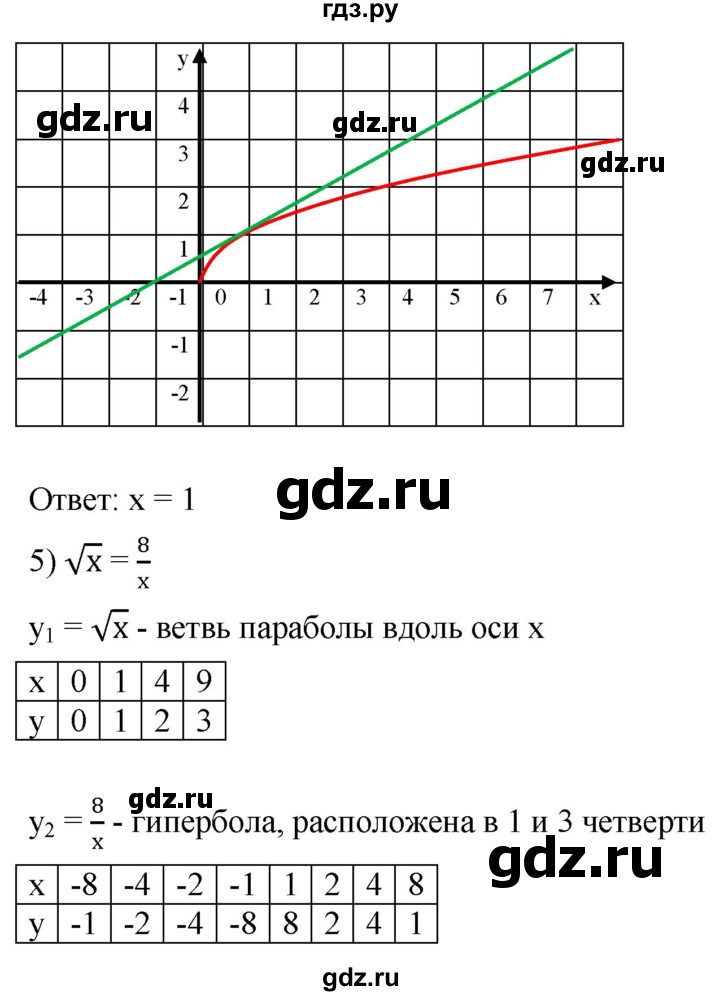 гдз.ру

y

4

3

2

1

-4 -3 -2 -1 0 1 2 3 4 5 6 7 x

-1

-2

Ответ: x = 1

5) $\sqrt{x} = \frac{8}{x}$

$y_1 = \sqrt{x}$ - ветвь параболы вдоль оси x

| x | 0 | 1 | 4 | 9 |
|---|---|---|---|---|
| y | 0 | 1 | 2 | 3 |

$y_2 = \frac{8}{x}$ - гипербола, расположена в 1 и 3 четверти

| x | -8 | -4 | -2 | -1 | 1 | 2 | 4 | 8 |
|---|---|---|---|---|---|---|---|---|
| y | -1 | -2 | -4 | -8 | 8 | 2 | 4 | 1 |

gdz.ru